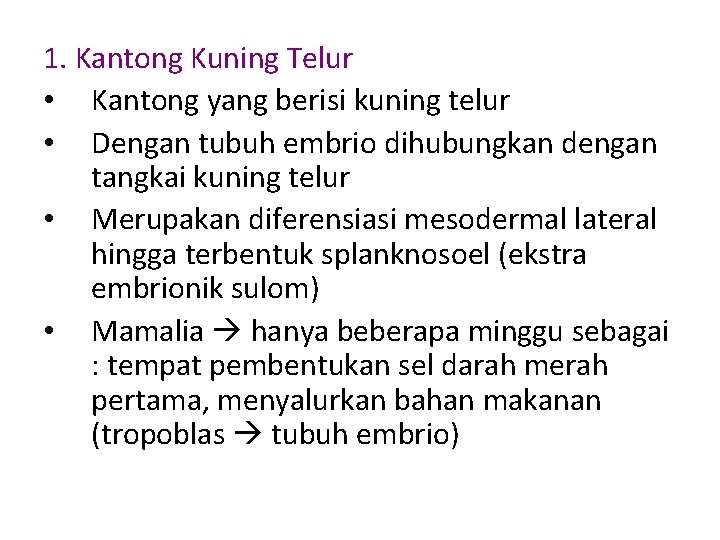 1. Kantong Kuning Telur

• Kantong yang berisi kuning telur

• Dengan tubuh embrio dihubungkan dengan tangkai kuning telur

• Merupakan diferensiasi mesodermal lateral hingga terbentuk splanknosoel (ekstra embrionik sulom)

• Mamalia → hanya beberapa minggu sebagai : tempat pembentukan sel darah merah pertama, menyalurkan bahan makanan (tropoblas → tubuh embrio)